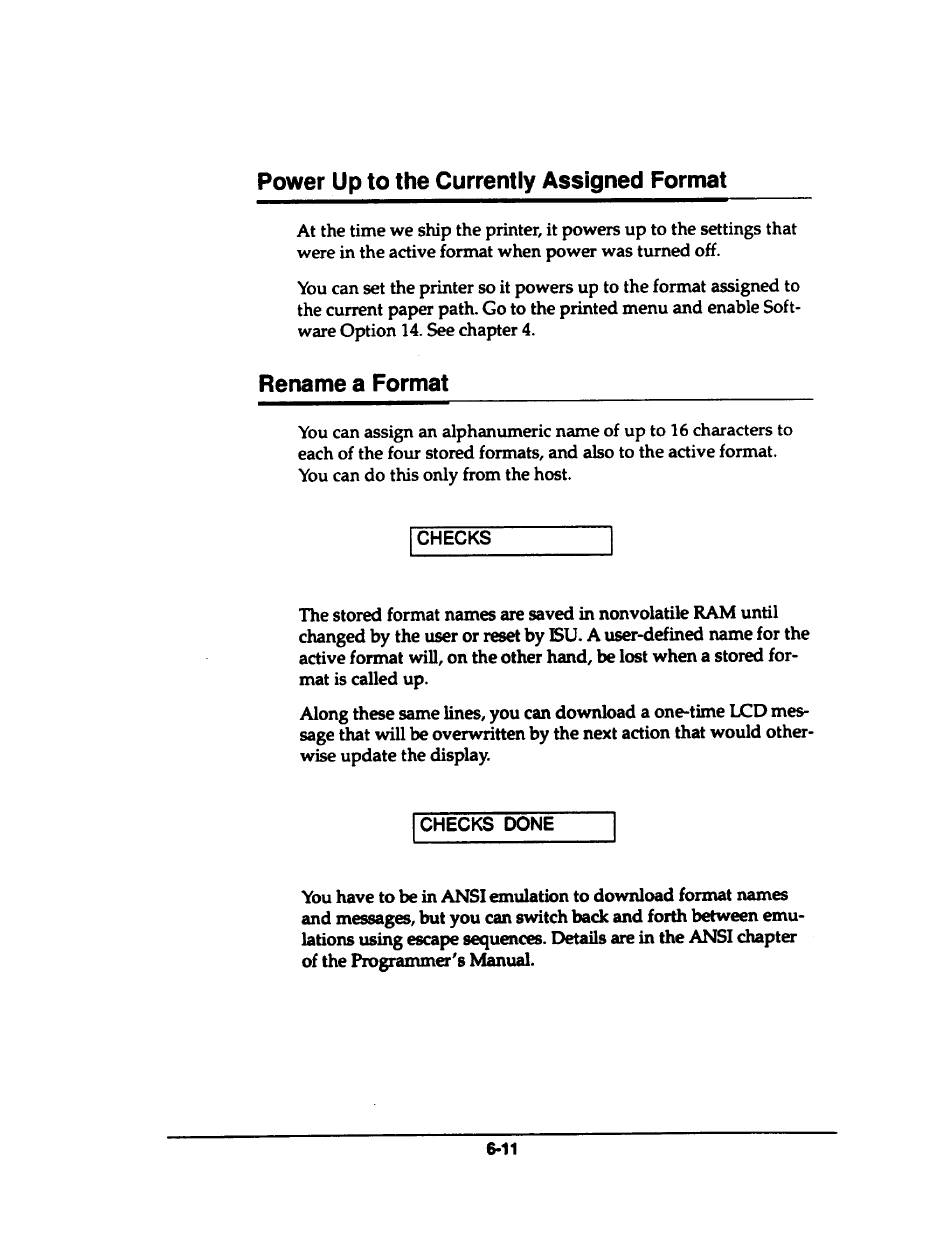 Power Up to the Currently Assigned Format

At the time we ship the printer, it powers up to the settings that were in the active format when power was turned off.

You can set the printer so it powers up to the format assigned to the current paper path. Go to the printed menu and enable Software Option 14. See chapter 4.

Rename a Format

You can assign an alphanumeric name of up to 16 characters to each of the four stored formats, and also to the active format. You can do this only from the host.

CHECKS

The stored format names are saved in nonvolatile RAM until changed by the user or reset by ISU. A user-defined name for the active format will, on the other hand, be lost when a stored format is called up.

Along these same lines, you can download a one-time LCD message that will be overwritten by the next action that would otherwise update the display.

CHECKS DONE

You have to be in ANSI emulation to download format names and messages, but you can switch back and forth between emulations using escape sequences. Details are in the ANSI chapter of the Programmer's Manual.

6-11